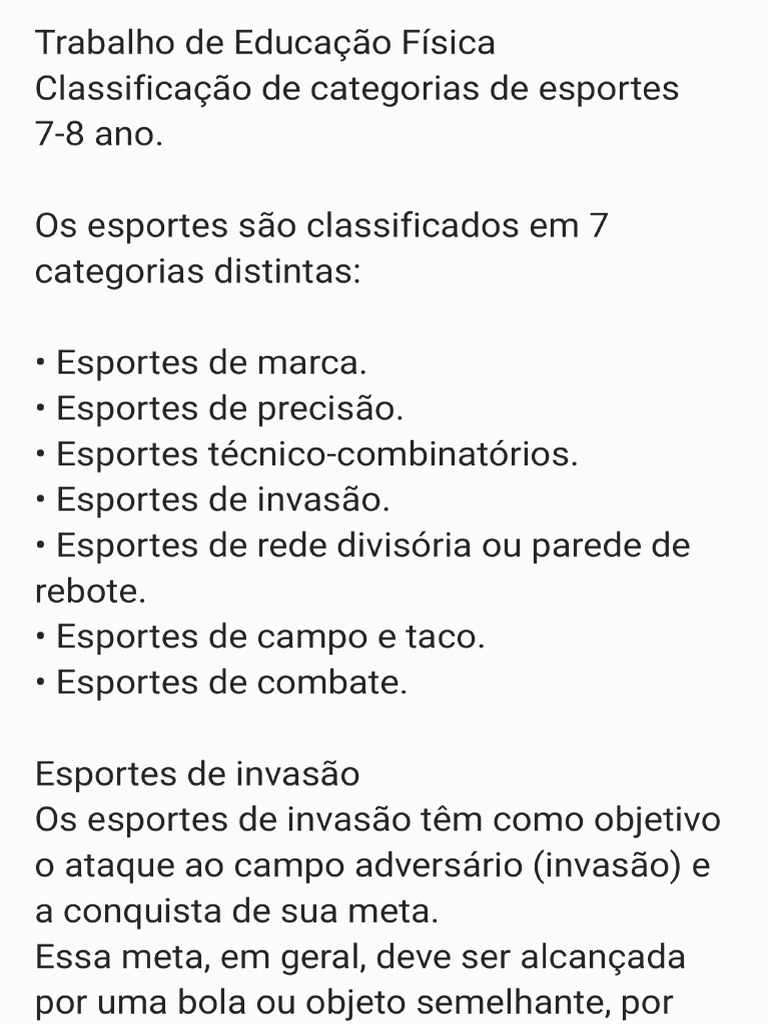 Trabalho de Educação Física
Classificação de categorias de esportes
7-8 ano.

Os esportes são classificados em 7 categorias distintas:

• Esportes de marca.
• Esportes de precisão.
• Esportes técnico-combinatórios.
• Esportes de invasão.
• Esportes de rede divisória ou parede de rebote.
• Esportes de campo e taco.
• Esportes de combate.

Esportes de invasão
Os esportes de invasão têm como objetivo o ataque ao campo adversário (invasão) e a conquista de sua meta.
Essa meta, em geral, deve ser alcançada por uma bola ou objeto semelhante, por